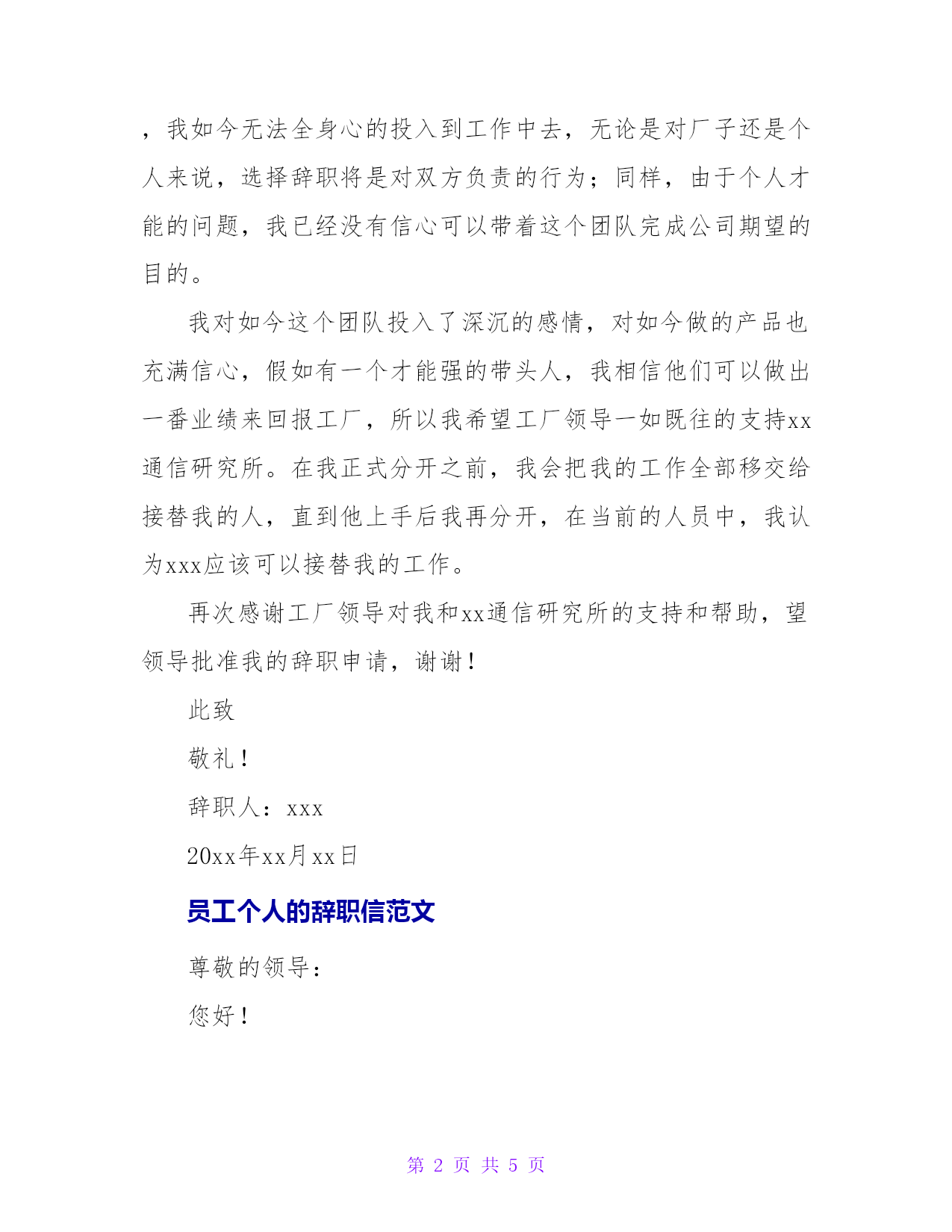 ，我如今无法全身心的投入到工作中去，无论是对厂子还是个人来说，选择辞职将是对双方负责的行为；同样，由于个人才能的问题，我已经没有信心可以带着这个团队完成公司期望的目的。

我对如今这个团队投入了深沉的感情，对如今做的产品也充满信心，假如有一个才能强的带头人，我相信他们可以做出一番业绩来回报工厂，所以我希望工厂领导一如既往的支持xx通信研究所。在我正式分开之前，我会把我的工作全部移交给接替我的人，直到他上手后我再分开，在当前的人员中，我认为xxx应该可以接替我的工作。

再次感谢工厂领导对我和xx通信研究所的支持和帮助，望领导批准我的辞职申请，谢谢！

此致

敬礼！

辞职人：xxx

20xx年xx月xx日

员工个人的辞职信范文

尊敬的领导：

您好！

第 2 页 共 5 页